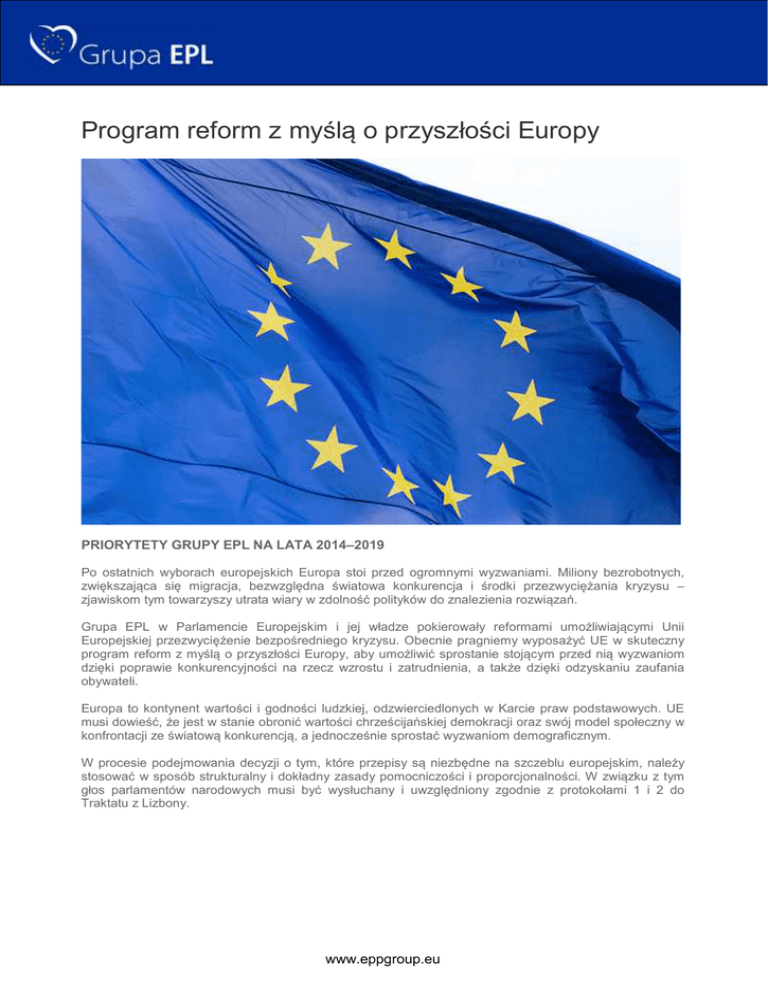 Grupa EPL

Program reform z myślą o przyszłości Europy

PRIORYTETY GRUPY EPL NA LATA 2014–2019

Po ostatnich wyborach europejskich Europa stoi przed ogromnymi wyzwaniami. Miliony bezrobotnych, zwiększająca się migracja, bezwzględna światowa konkurencja i środki przezwyciężania kryzysu – zjawiskom tym towarzyszy utrata wiary w zdolność polityków do znalezienia rozwiązań.

Grupa EPL w Parlamencie Europejskim i jej władze pokierowały reformami umożliwiającymi Unii Europejskiej przezwyciężenie bezpośredniego kryzysu. Obecnie pragniemy wyposażyć UE w skuteczny program reform z myślą o przyszłości Europy, aby umożliwić sprostanie stojącym przed nią wyzwaniom dzięki poprawie konkurencyjności na rzecz wzrostu i zatrudnienia, a także dzięki odzyskaniu zaufania obywateli.

Europa to kontynent wartości i godności ludzkiej, odzwierciedlonych w Karcie praw podstawowych. UE musi dowieść, że jest w stanie obronić wartości chrześcijańskiej demokracji oraz swój model społeczny w konfrontacji ze światową konkurencją, a jednocześnie sprostać wyzwaniom demograficznym.

W procesie podejmowania decyzji o tym, które przepisy są niezbędne na szczeblu europejskim, należy stosować w sposób strukturalny i dokładny zasady pomocniczości i proporcjonalności. W związku z tym głos parlamentów narodowych musi być wysłuchany i uwzględniony zgodnie z protokołami 1 i 2 do Traktatu z Lizbony.

www.eppgroup.eu